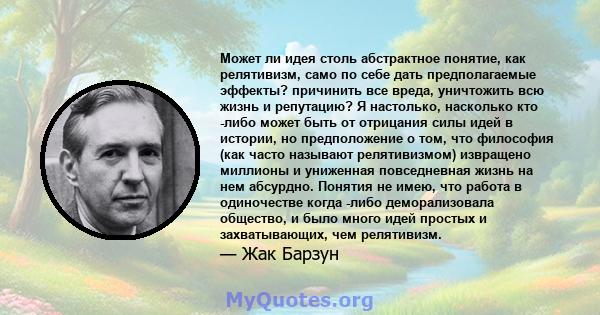 Может ли идея столь абстрактное понятие, как релятивизм, само по себе дать предполагаемые эффекты? причинить все вреда, уничтожить всю жизнь и репутацию? Я настолько, насколько кто -либо может быть от отрицания силы идей в истории, но предположение о том, что философия (как часто называют релятивизмом) извращено миллионы и униженная повседневная жизнь на нем абсурдно. Понятия не имею, что работа в одиночестве когда -либо деморализовала общество, и было много идей простых и захватывающих, чем релятивизм.
— Жак Барзун

MyQuotes.org